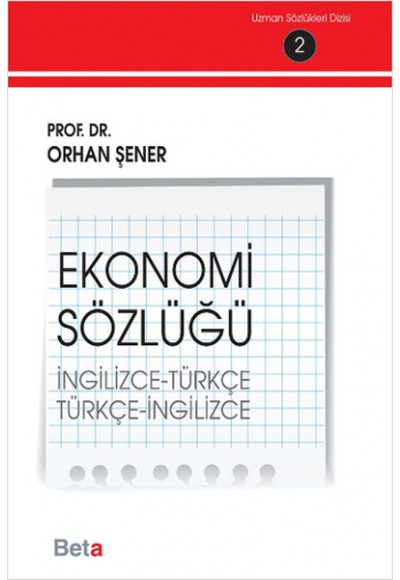 Uzman Sözlükleri Dizisi

2

PROF. DR.
ORHAN ŞENER

EKONOMİ
SÖZLÜĞÜ

İNGİLİZCE-TÜRKÇE
TÜRKÇE-İNGİLİZCE

Beta